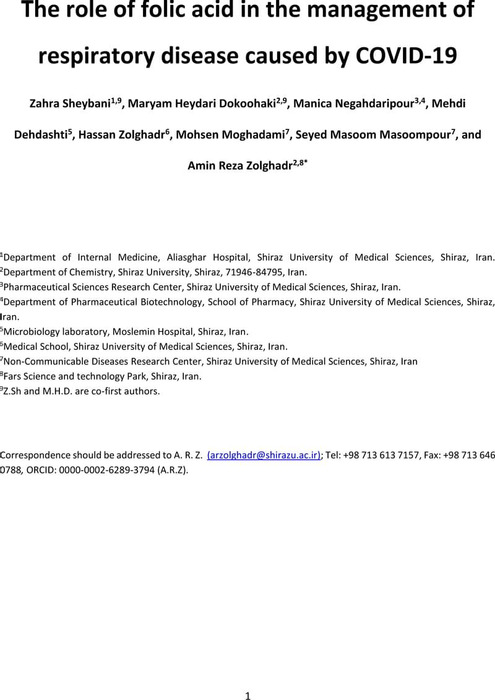 The role of folic acid in the management of respiratory disease caused by COVID-19

Zahra Sheybani$^{1,9}$, Maryam Heydari Dokoohaki$^{2,9}$, Manica Negahdaripour$^{3,4}$, Mehdi Dehdashti$^{5}$, Hassan Zolghadr$^{6}$, Mohsen Moghadami$^{7}$, Seyed Masoom Masoompour$^{7}$, and Amin Reza Zolghadr$^{2,8*}$

$^{1}$Department of Internal Medicine, Aliasghar Hospital, Shiraz University of Medical Sciences, Shiraz, Iran.
$^{2}$Department of Chemistry, Shiraz University, Shiraz, 71946-84795, Iran.
$^{3}$Pharmaceutical Sciences Research Center, Shiraz University of Medical Sciences, Shiraz, Iran.
$^{4}$Department of Pharmaceutical Biotechnology, School of Pharmacy, Shiraz University of Medical Sciences, Shiraz, Iran.
$^{5}$Microbiology laboratory, Moslemin Hospital, Shiraz, Iran.
$^{6}$Medical School, Shiraz University of Medical Sciences, Shiraz, Iran.
$^{7}$Non-Communicable Diseases Research Center, Shiraz University of Medical Sciences, Shiraz, Iran
$^{8}$Fars Science and technology Park, Shiraz, Iran.
$^{9}$Z.Sh and M.H.D. are co-first authors.

Correspondence should be addressed to A. R. Z. (arzolghadr@shirazu.ac.ir); Tel: +98 713 613 7157, Fax: +98 713 646 0788, ORCID: 0000-0002-6289-3794 (A.R.Z).

1